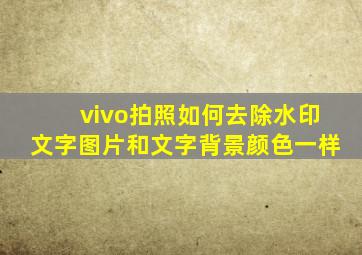 vivo拍照如何去除水印
文字图片和文字背景颜色一样